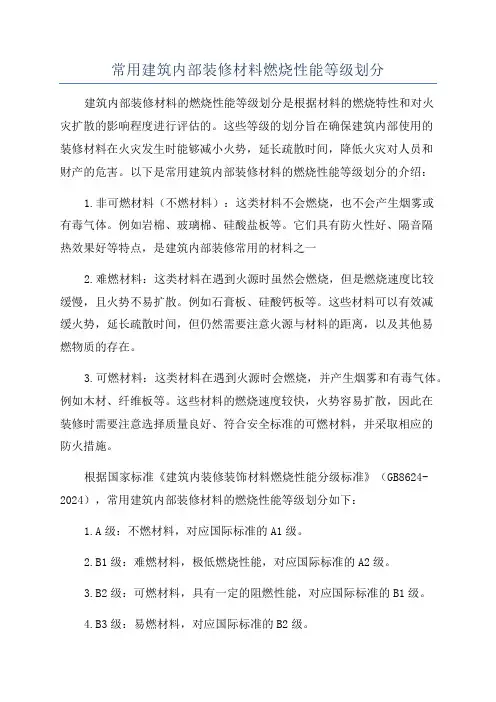 常用建筑内部装修材料燃烧性能等级划分

建筑内部装修材料的燃烧性能等级划分是根据材料的燃烧特性和对火灾扩散的影响程度进行评估的。这些等级的划分旨在确保建筑内部使用的装修材料在火灾发生时能够减小火势，延长疏散时间，降低火灾对人员和财产的危害。以下是常用建筑内部装修材料的燃烧性能等级划分的介绍：

1.非可燃材料（不燃材料）：这类材料不会燃烧，也不会产生烟雾或有毒气体。例如岩棉、玻璃棉、硅酸盐板等。它们具有防火性好、隔音隔热效果好等特点，是建筑内部装修常用的材料之一

2.难燃材料：这类材料在遇到火源时虽然会燃烧，但是燃烧速度比较缓慢，且火势不易扩散。例如石膏板、硅酸钙板等。这些材料可以有效减缓火势，延长疏散时间，但仍然需要注意火源与材料的距离，以及其他易燃物质的存在。

3.可燃材料：这类材料在遇到火源时会燃烧，并产生烟雾和有毒气体。例如木材、纤维板等。这些材料的燃烧速度较快，火势容易扩散，因此在装修时需要注意选择质量良好、符合安全标准的可燃材料，并采取相应的防火措施。

根据国家标准《建筑内装修装饰材料燃烧性能分级标准》（GB8624-2024），常用建筑内部装修材料的燃烧性能等级划分如下：

1.A级：不燃材料，对应国际标准的A1级。

2.B1级：难燃材料，极低燃烧性能，对应国际标准的A2级。

3.B2级：可燃材料，具有一定的阻燃性能，对应国际标准的B1级。

4.B3级：易燃材料，对应国际标准的B2级。